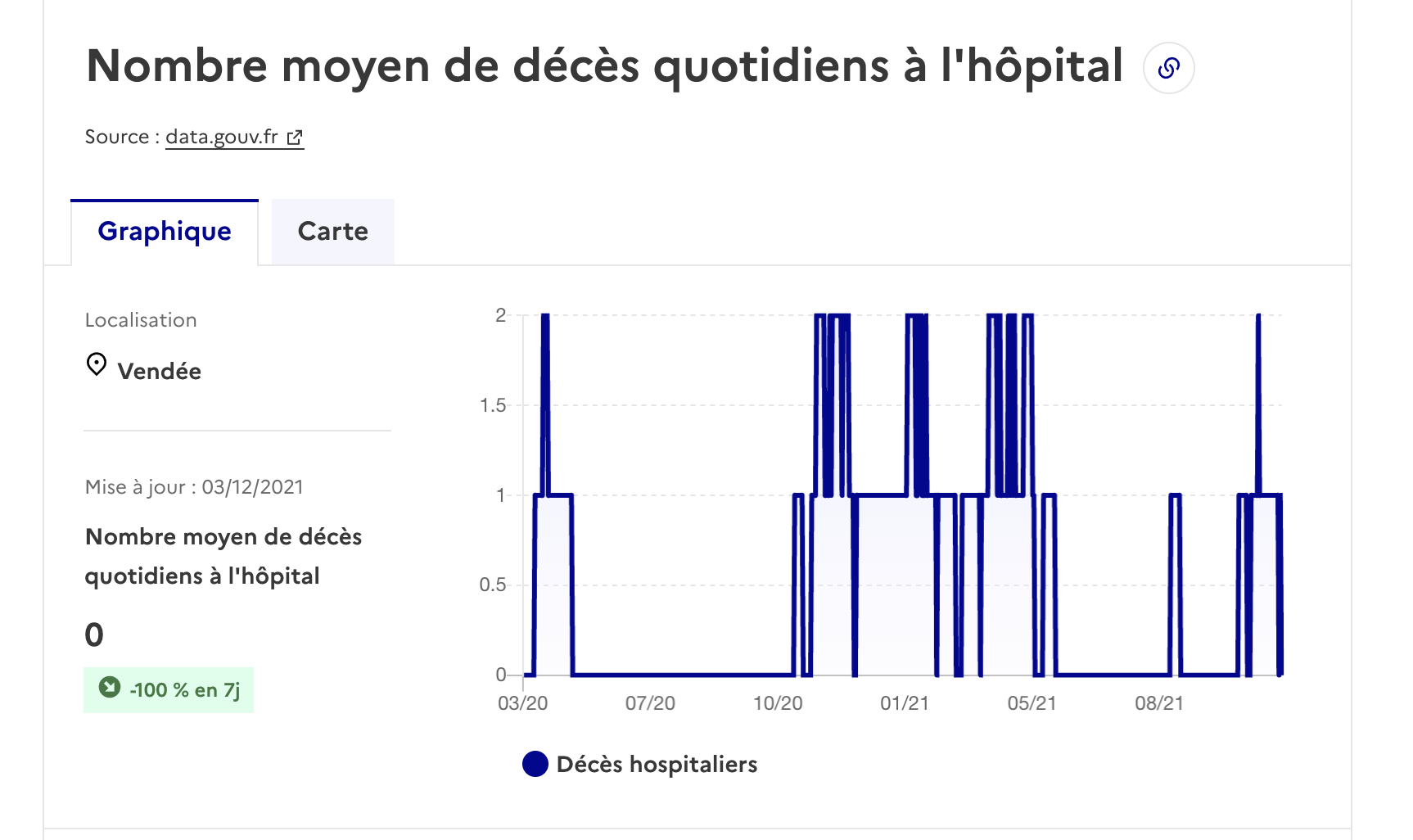 Nombre moyen de décès quotidiens à l'hôpital

Source : data.gouv.fr

Graphique

Carte

Localisation

Vendée

Mise à jour : 03/12/2021

Nombre moyen de décès quotidiens à l'hôpital

0

-100 % en 7j

2
1.5
1
0.5
0

03/20
07/20
10/20
01/21
05/21
08/21

Décès hospitaliers